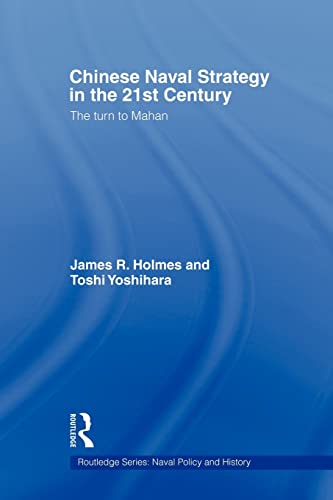 Chinese Naval Strategy in the 21st Century

The turn to Mahan

James R. Holmes and Toshi Yoshihara

ROUTLEDGE

Routledge Series: Naval Policy and History